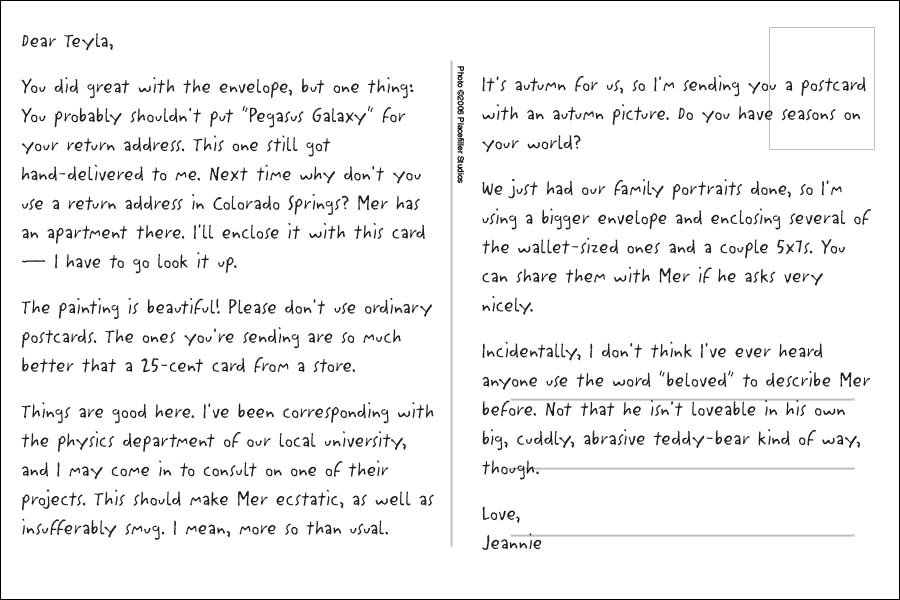 Dear Teyla,

You did great with the envelope, but one thing: You probably shouldn't put "Pegasus Galaxy" for your return address. This one still got hand-delivered to me. Next time why don't you use a return address in Colorado Springs? Mer has an apartment there. I'll enclose it with this card — I have to go look it up.

The painting is beautiful! Please don't use ordinary postcards. The ones you're sending are so much better that a 25-cent card from a store.

Things are good here. I've been corresponding with the physics department of our local university, and I may come in to consult on one of their projects. This should make Mer ecstatic, as well as insufferably smug. I mean, more so than usual.

Photo ©2006 Placefiller Studios

It's autumn for us, so I'm sending you a postcard with an autumn picture. Do you have seasons on your world?

We just had our family portraits done, so I'm using a bigger envelope and enclosing several of the wallet-sized ones and a couple 5x7s. You can share them with Mer if he asks very nicely.

Incidentally, I don't think I've ever heard anyone use the word "beloved" to describe Mer before. Not that he isn't loveable in his own big, cuddly, abrasive teddy-bear kind of way, though.

Love,
Jeannie